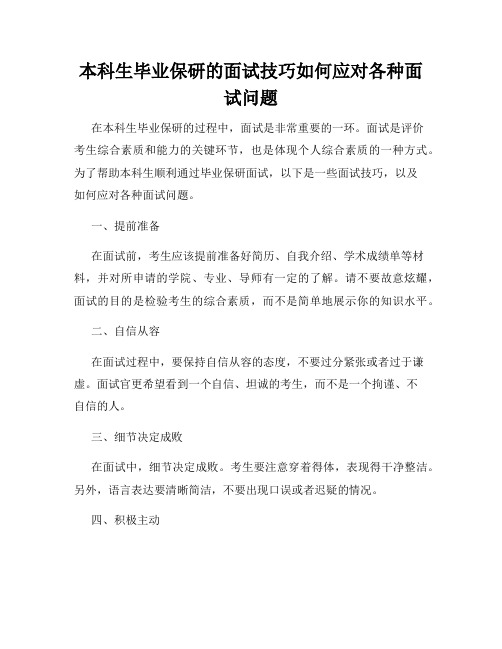 本科生毕业保研的面试技巧如何应对各种面试问题

在本科生毕业保研的过程中，面试是非常重要的一环。面试是评价考生综合素质和能力的关键环节，也是体现个人综合素质的一种方式。为了帮助本科生顺利通过毕业保研面试，以下是一些面试技巧，以及如何应对各种面试问题。

一、提前准备

在面试前，考生应该提前准备好简历、自我介绍、学术成绩单等材料，并对所申请的学院、专业、导师有一定的了解。请不要故意炫耀，面试的目的是检验考生的综合素质，而不是简单地展示你的知识水平。

二、自信从容

在面试过程中，要保持自信从容的态度，不要过分紧张或者过于谦虚。面试官更希望看到一个自信、坦诚的考生，而不是一个拘谨、不自信的人。

三、细节决定成败

在面试中，细节决定成败。考生要注意穿着得体，表现得干净整洁。另外，语言表达要清晰简洁，不要出现口误或者迟疑的情况。

四、积极主动